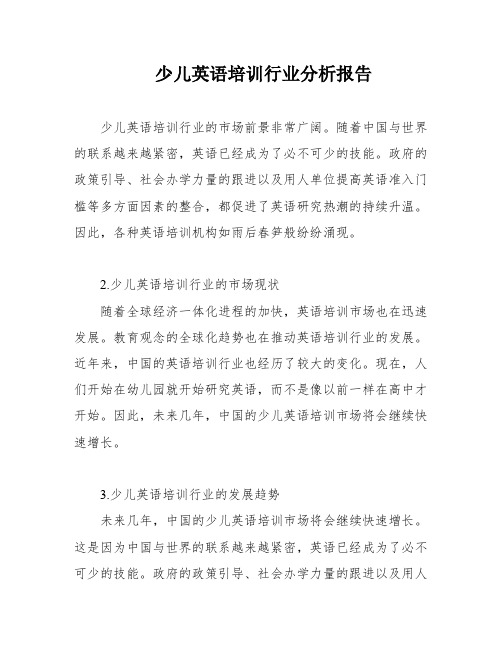 少儿英语培训行业分析报告

少儿英语培训行业的市场前景非常广阔。随着中国与世界的联系越来越紧密，英语已经成为了必不可少的技能。政府的政策引导、社会办学力量的跟进以及用人单位提高英语准入门槛等多方面因素的整合，都促进了英语研究热潮的持续升温。因此，各种英语培训机构如雨后春笋般纷纷涌现。

2.少儿英语培训行业的市场现状

随着全球经济一体化进程的加快，英语培训市场也在迅速发展。教育观念的全球化趋势也在推动英语培训行业的发展。近年来，中国的英语培训行业也经历了较大的变化。现在，人们开始在幼儿园就开始研究英语，而不是像以前一样在高中才开始。因此，未来几年，中国的少儿英语培训市场将会继续快速增长。

3.少儿英语培训行业的发展趋势

未来几年，中国的少儿英语培训市场将会继续快速增长。这是因为中国与世界的联系越来越紧密，英语已经成为了必不可少的技能。政府的政策引导、社会办学力量的跟进以及用人